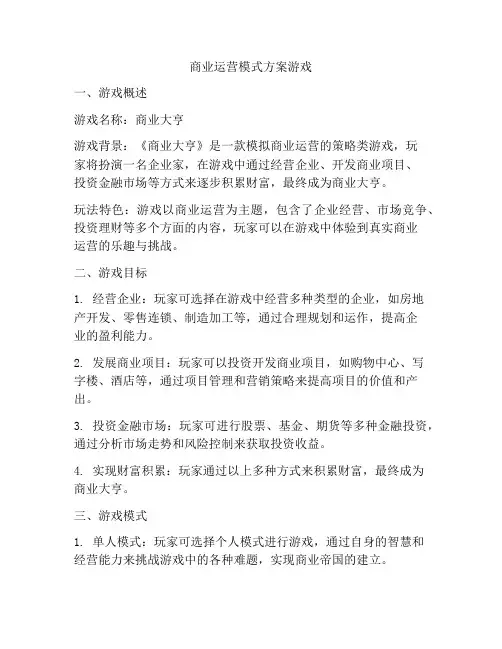 商业运营模式方案游戏

一、游戏概述

游戏名称：商业大亨

游戏背景：《商业大亨》是一款模拟商业运营的策略类游戏，玩家将扮演一名企业家，在游戏中通过经营企业、开发商业项目、投资金融市场等方式来逐步积累财富，最终成为商业大亨。

玩法特色：游戏以商业运营为主题，包含了企业经营、市场竞争、投资理财等多个方面的内容，玩家可以在游戏中体验到真实商业运营的乐趣与挑战。

二、游戏目标

1. 经营企业：玩家可选择在游戏中经营多种类型的企业，如房地产开发、零售连锁、制造加工等，通过合理规划和运作，提高企业的盈利能力。

2. 发展商业项目：玩家可以投资开发商业项目，如购物中心、写字楼、酒店等，通过项目管理和营销策略来提高项目的价值和产出。

3. 投资金融市场：玩家可进行股票、基金、期货等多种金融投资，通过分析市场走势和风险控制来获取投资收益。

4. 实现财富积累：玩家通过以上多种方式来积累财富，最终成为商业大亨。

三、游戏模式

1. 单人模式：玩家可选择个人模式进行游戏，通过自身的智慧和经营能力来挑战游戏中的各种难题，实现商业帝国的建立。